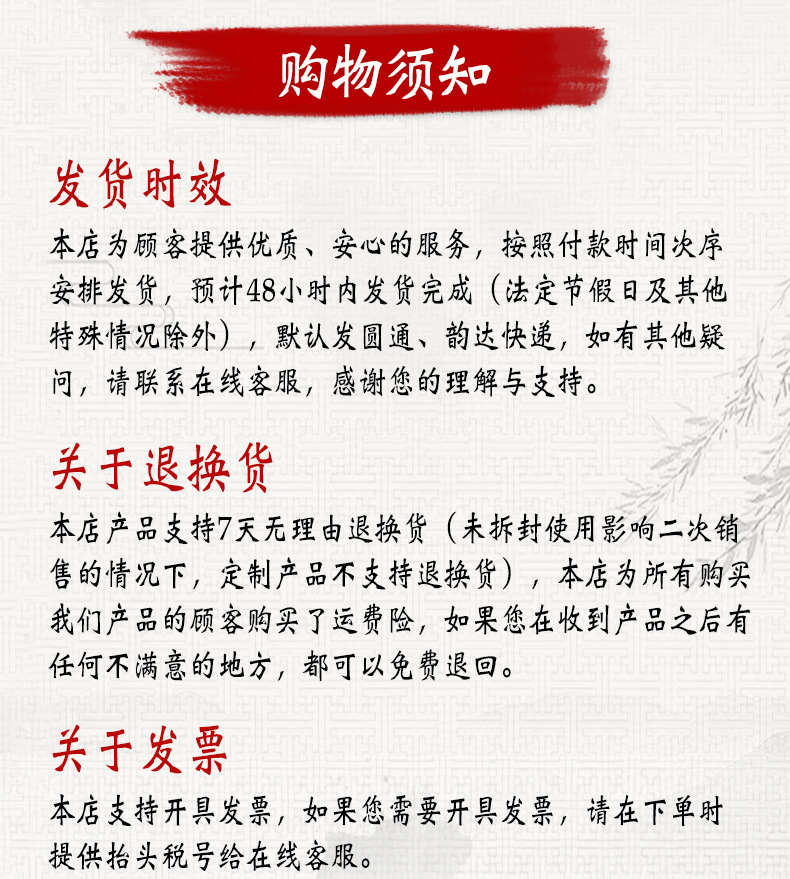 购物须知

发货时效

本店为顾客提供优质、安心的服务，按照付款时间次序安排发货，预计48小时内发货完成（法定节假日及其他特殊情况除外），默认发圆通、韵达快递，如有其他疑问，请联系在线客服，感谢您的理解与支持。

关于退换货

本店产品支持7天无理由退换货（未拆封使用影响二次销售的情况下，定制产品不支持退换货），本店为所有购买我们产品的顾客购买了运费险，如果您在收到产品之后有任何不满意的地方，都可以免费退回。

关于发票

本店支持开具发票，如果您需要开具发票，请在下单时提供抬头税号给在线客服。